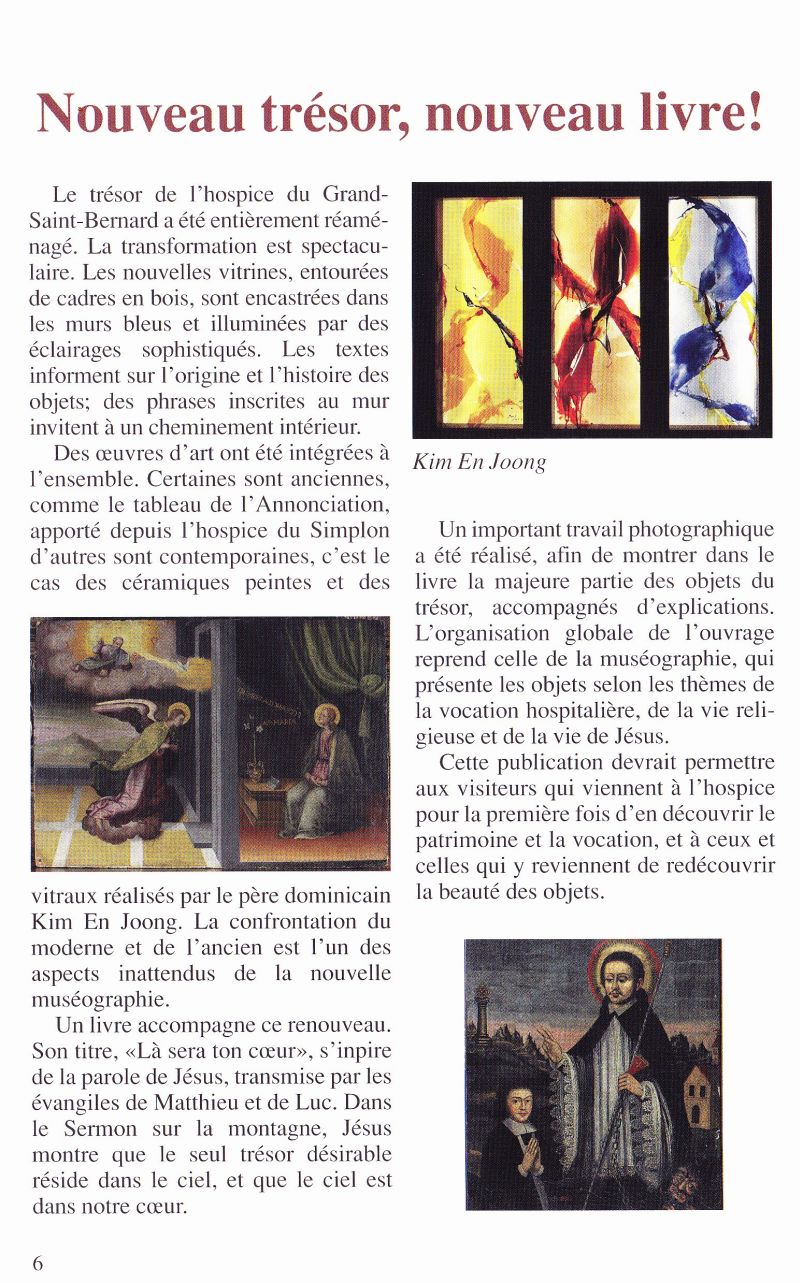 Nouveau trésor, nouveau livre!

Le trésor de l'hospice du Grand-Saint-Bernard a été entièrement réaménagé. La transformation est spectaculaire. Les nouvelles vitrines, entourées de cadres en bois, sont encastrées dans les murs bleus et illuminées par des éclairages sophistiqués. Les textes informent sur l'origine et l'histoire des objets; des phrases inscrites au mur invitent à un cheminement intérieur.

Des œuvres d'art ont été intégrées à l'ensemble. Certaines sont anciennes, comme le tableau de l'Annonciation, apporté depuis l'hospice du Simplon d'autres sont contemporaines, c'est le cas des céramiques peintes et des vitraux réalisés par le père dominicain Kim En Joong. La confrontation du moderne et de l'ancien est l'un des aspects inattendus de la nouvelle muséographie.

Un livre accompagne ce renouveau. Son titre, «Là sera ton cœur», s'inpire de la parole de Jésus, transmise par les évangiles de Matthieu et de Luc. Dans le Sermon sur la montagne, Jésus montre que le seul trésor désirable réside dans le ciel, et que le ciel est dans notre cœur.

Kim En Joong

Un important travail photographique a été réalisé, afin de montrer dans le livre la majeure partie des objets du trésor, accompagnés d'explications. L'organisation globale de l'ouvrage reprend celle de la muséographie, qui présente les objets selon les thèmes de la vocation hospitalière, de la vie religieuse et de la vie de Jésus.

Cette publication devrait permettre aux visiteurs qui viennent à l'hospice pour la première fois d'en découvrir le patrimoine et la vocation, et à ceux et celles qui y reviennent de redécouvrir la beauté des objets.

6